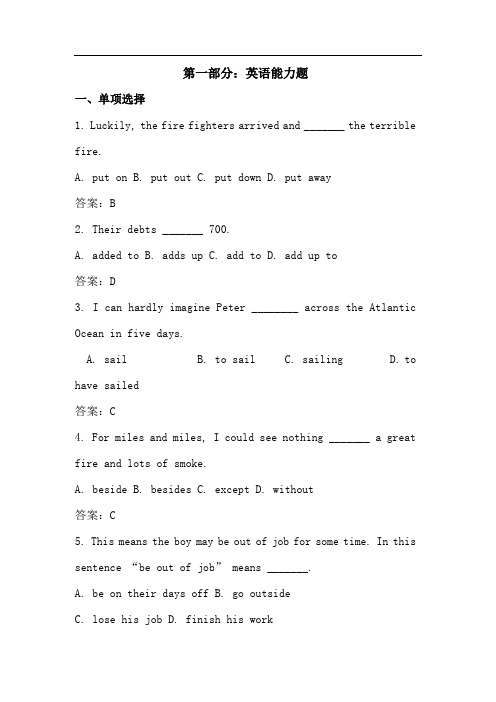 第一部分：英语能力题

一、单项选择

1. Luckily, the fire fighters arrived and _______ the terrible fire.

A. put on B. put out C. put down D. put away

答案：B

2. Their debts _______ 700.

A. added to B. adds up C. add to D. add up to

答案：D

3. I can hardly imagine Peter ________ across the Atlantic Ocean in five days.

A. sail B. to sail C. sailing D. to have sailed

答案：C

4. For miles and miles, I could see nothing _______ a great fire and lots of smoke.

A. beside B. besides C. except D. without

答案：C

5. This means the boy may be out of job for some time. In this sentence “be out of job” means _______.

A. be on their days off B. go outside

C. lose his job D. finish his work